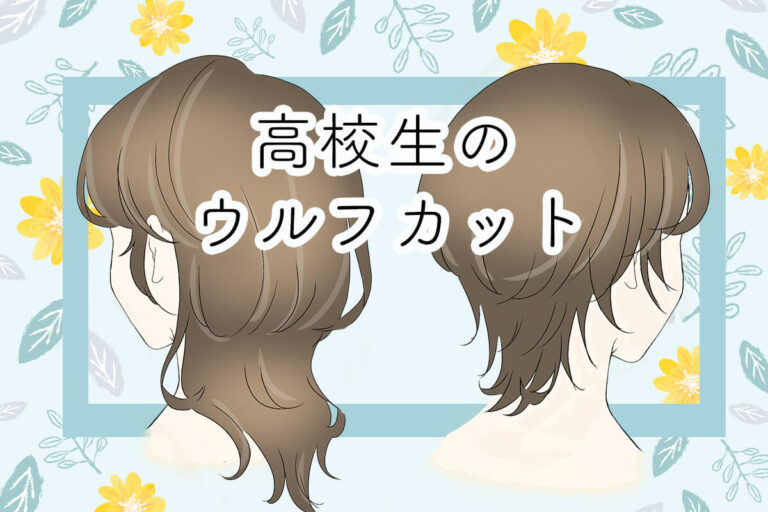 高校生の
ウルフカット